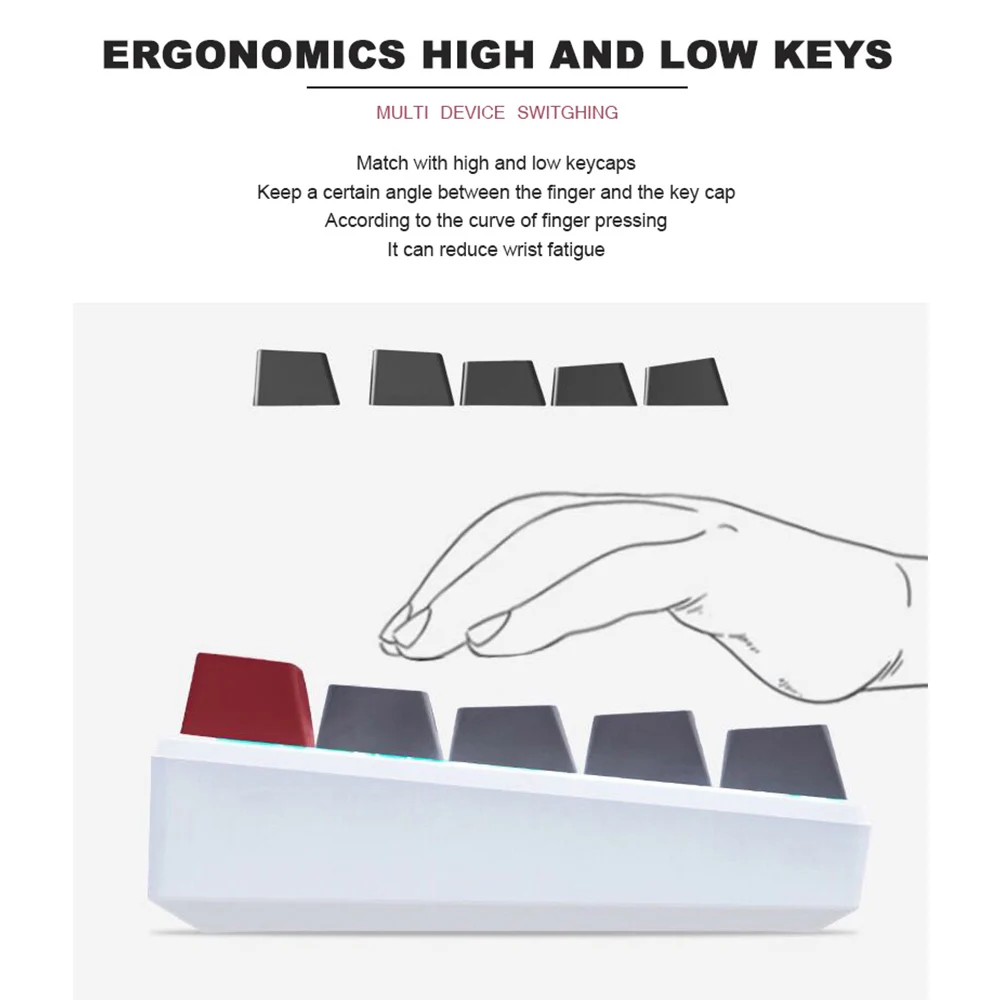 ERGONOMICS HIGH AND LOW KEYS

MULTI DEVICE SWITGHING

Match with high and low keycaps
Keep a certain angle between the finger and the key cap
According to the curve of finger pressing
It can reduce wrist fatigue